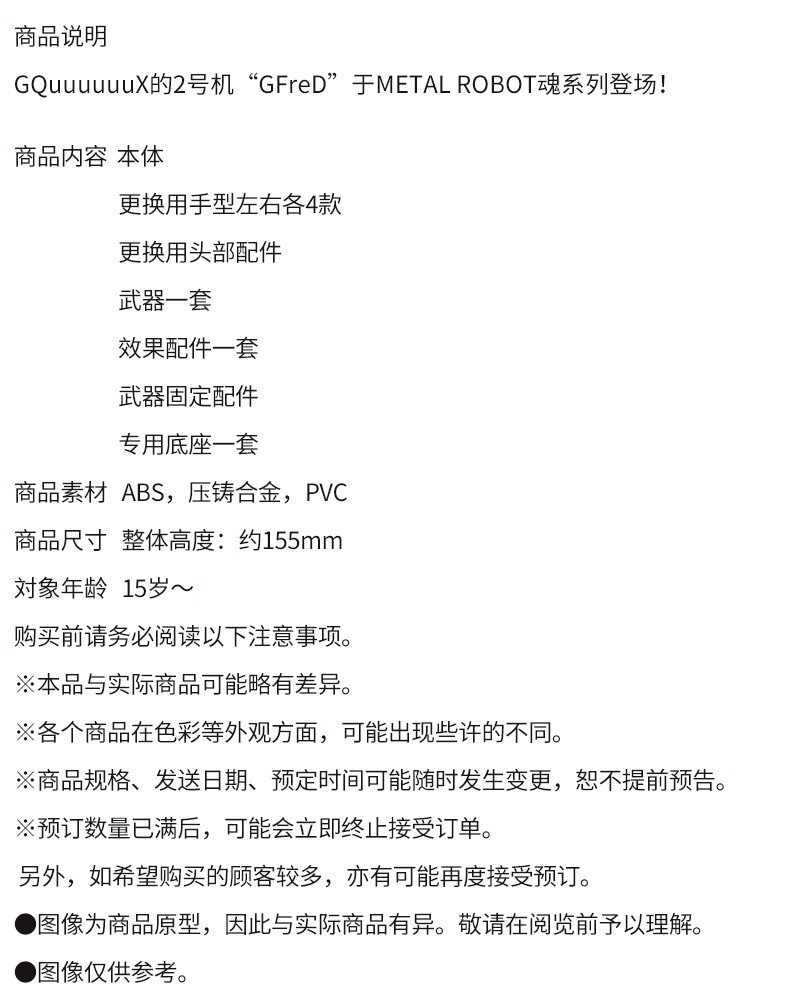 商品说明
GQuuuuuuX的2号机“GFreD”于METAL ROBOT魂系列登场！

商品内容 本体
更换用手型左右各4款
更换用头部配件
武器一套
效果配件一套
武器固定配件
专用底座一套
商品素材 ABS，压铸合金，PVC
商品尺寸 整体高度：约155mm
对象年龄 15岁～
购买前请务必阅读以下注意事项。
※本品与实际商品可能略有差异。
※各个商品在色彩等外观方面，可能出现些许的不同。
※商品规格、发送日期、预定时间可能随时发生变更，恕不提前预告。
※预订数量已满后，可能会立即终止接受订单。
另外，如希望购买的顾客较多，亦有可能再度接受预订。
●图像为商品原型，因此与实际商品有异。敬请在阅览前予以理解。
●图像仅供参考。